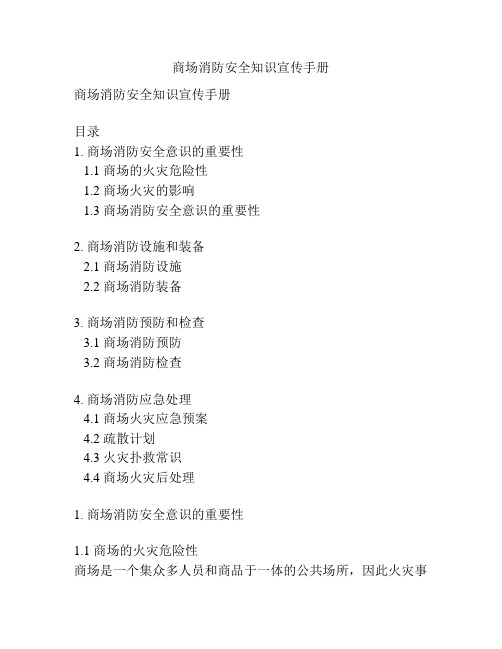 商场消防安全知识宣传手册

商场消防安全知识宣传手册

目录
1. 商场消防安全意识的重要性
1.1 商场的火灾危险性
1.2 商场火灾的影响
1.3 商场消防安全意识的重要性

2. 商场消防设施和装备
2.1 商场消防设施
2.2 商场消防装备

3. 商场消防预防和检查
3.1 商场消防预防
3.2 商场消防检查

4. 商场消防应急处理
4.1 商场火灾应急预案
4.2 疏散计划
4.3 火灾扑救常识
4.4 商场火灾后处理

1. 商场消防安全意识的重要性

1.1 商场的火灾危险性
商场是一个集众多人员和商品于一体的公共场所，因此火灾事